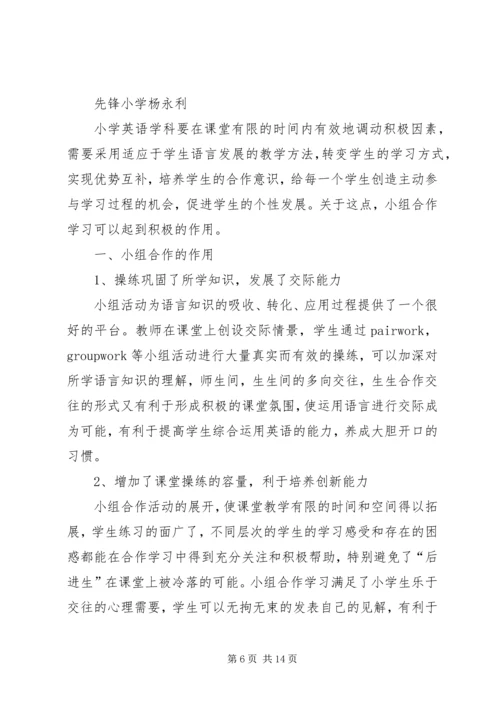 先锋小学杨永利

小学英语学科要在课堂有限的时间内有效地调动积极因素，需要采用适应于学生语言发展的教学方法，转变学生的学习方式，实现优势互补，培养学生的合作意识，给每一个学生创造主动参与学习过程的机会，促进学生的个性发展。关于这点，小组合作学习可以起到积极的作用。

一、小组合作的作用

1、操练巩固了所学知识，发展了交际能力

小组活动为语言知识的吸收、转化、应用过程提供了一个很好的平台。教师在课堂上创设交际情景，学生通过 pairwork，groupwork 等小组活动进行大量真实而有效的操练，可以加深对所学语言知识的理解，师生间，生生间的多向交往，生生合作交往的形式又有利于形成积极的课堂氛围，使运用语言进行交际成为可能，有利于提高学生综合运用英语的能力，养成大胆开口的习惯。

2、增加了课堂操练的容量，利于培养创新能力

小组合作活动的展开，使课堂教学有限的时间和空间得以拓展，学生练习的面广了，不同层次的学生的学习感受和存在的困惑都能在合作学习中得到充分关注和积极帮助，特别避免了“后进生”在课堂上被冷落的可能。小组合作学习满足了小学生乐于交往的心理需要，学生可以无拘无束的发表自己的见解，有利于

第 6 页 共 14 页